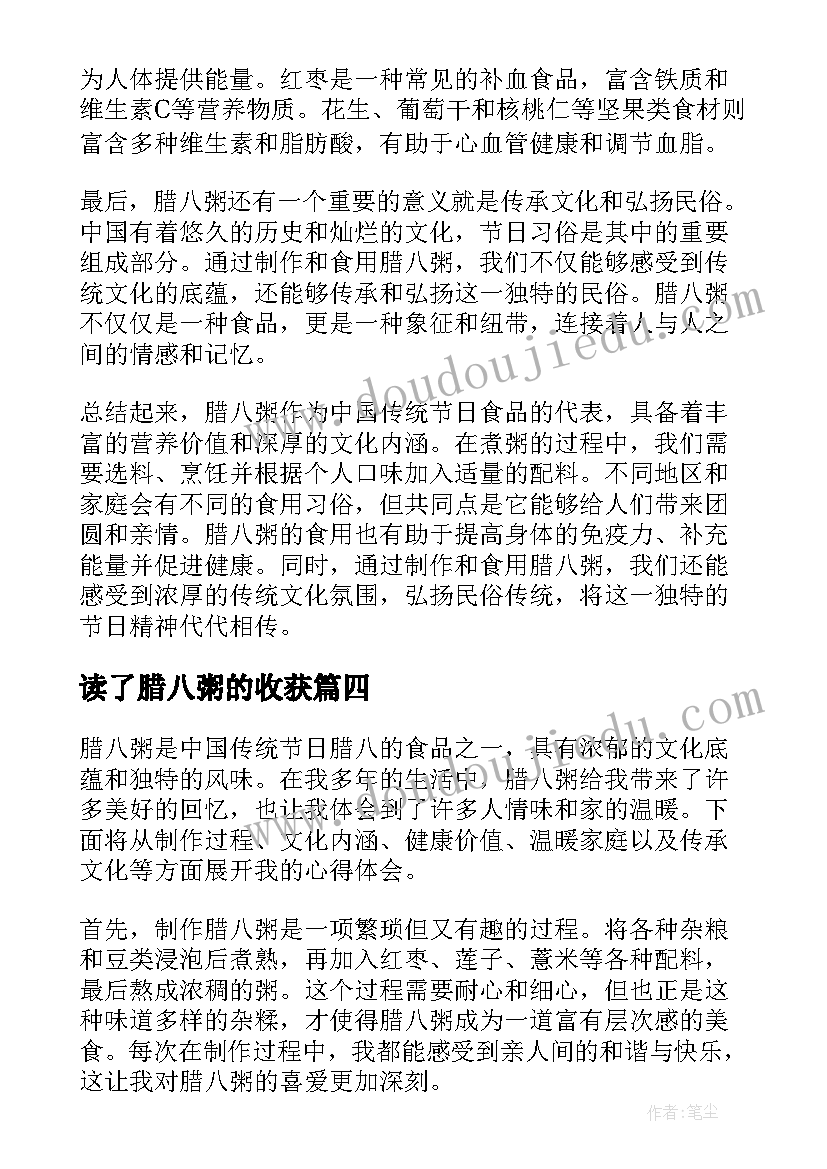 为人体提供能量。红枣是一种常见的补血食品，富含铁质和维生素C等营养物质。花生、葡萄干和核桃仁等坚果类食材则富含多种维生素和脂肪酸，有助于心血管健康和调节血脂。

最后，腊八粥还有一个重要的意义就是传承文化和弘扬民俗。中国有着悠久的历史和灿烂的文化，节日习俗是其中的重要组成部分。通过制作和食用腊八粥，我们不仅能够感受到传统文化的底蕴，还能够传承和弘扬这一独特的民俗。腊八粥不仅仅是一种食品，更是一种象征和纽带，连接着人与人之间的情感和记忆。

总结起来，腊八粥作为中国传统节日食品的代表，具备着丰富的营养价值和深厚的文化内涵。在煮粥的过程中，我们需要选料、烹饪并根据个人口味加入适量的配料。不同地区和家庭会有不同的食用习俗，但共同点是它能够给人们带来团圆和亲情。腊八粥的食用也有助于提高身体的免疫力、补充能量并促进健康。同时，通过制作和食用腊八粥，我们还能感受到浓厚的传统文化氛围，弘扬民俗传统，将这一独特的节日精神代代相传。

读了腊八粥的收获篇四

腊八粥是中国传统节日腊八的食品之一，具有浓郁的文化底蕴和独特的风味。在我多年的生活中，腊八粥给我带来了许多美好的回忆，也让我体会到了许多人情味和家的温暖。下面将从制作过程、文化内涵、健康价值、温暖家庭以及传承文化等方面展开我的心得体会。

首先，制作腊八粥是一项繁琐但又有趣的过程。将各种杂粮和豆类浸泡后煮熟，再加入红枣、莲子、薏米等各种配料，最后熬成浓稠的粥。这个过程需要耐心和细心，但也正是这种味道多样的杂糅，才使得腊八粥成为一道富有层次感的美食。每次在制作过程中，我都能感受到亲人间的和谐与快乐，这让我对腊八粥的喜爱更加深刻。

www.doudoujiedu.com

作者：笔尘